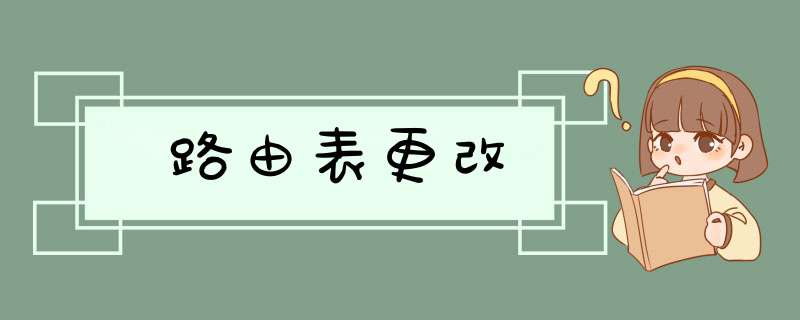 路由表更改